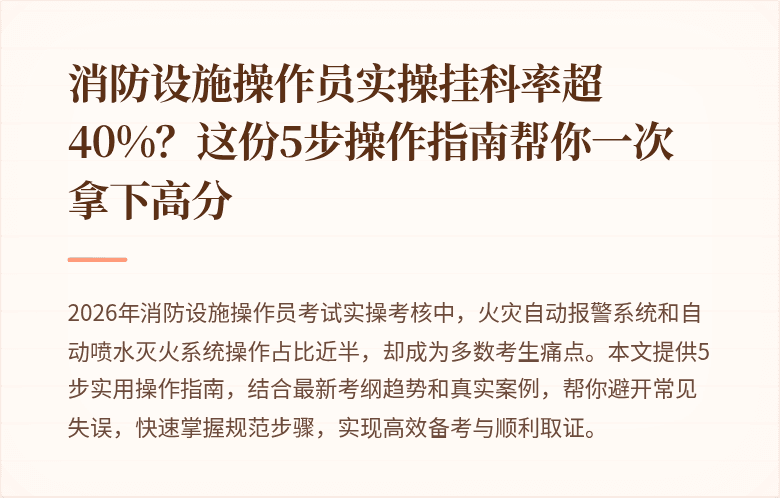 消防设施操作员实操挂科率超40%？这份5步操作指南帮你一次拿下高分

2026年消防设施操作员考试实操考核中，火灾自动报警系统和自动喷水灭火系统操作占比近半，却成为多数考生痛点。本文提供5步实用操作指南，结合最新考纲趋势和真实案例，帮你避开常见失误，快速掌握规范步骤，实现高效备考与顺利取证。